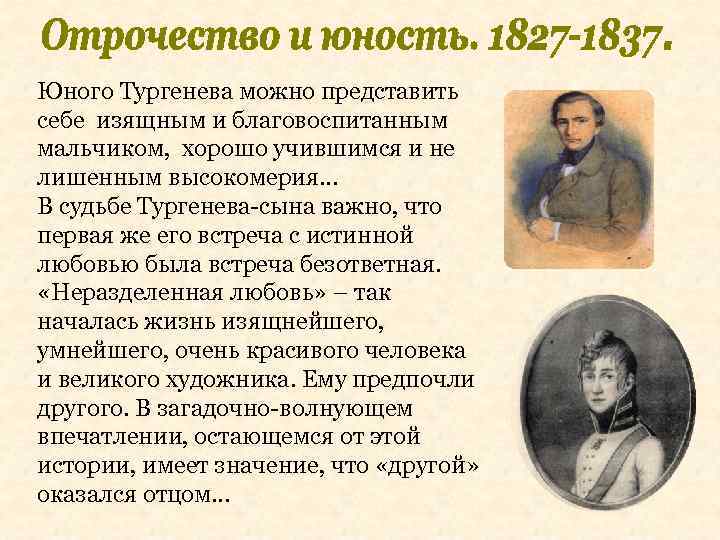 Отрочество и юность. 1827-1837.

Юного Тургенева можно представить себе изящным и благовоспитанным мальчиком, хорошо учившимся и не лишенным высокомерия...
В судьбе Тургенева-сына важно, что первая же его встреча с истинной любовью была встреча безответная. «Неразделенная любовь» – так началась жизнь изящнейшего, умнейшего, очень красивого человека и великого художника. Ему предпочли другого. В загадочно-волнующем впечатлении, остающемся от этой истории, имеет значение, что «другой» оказался отцом...